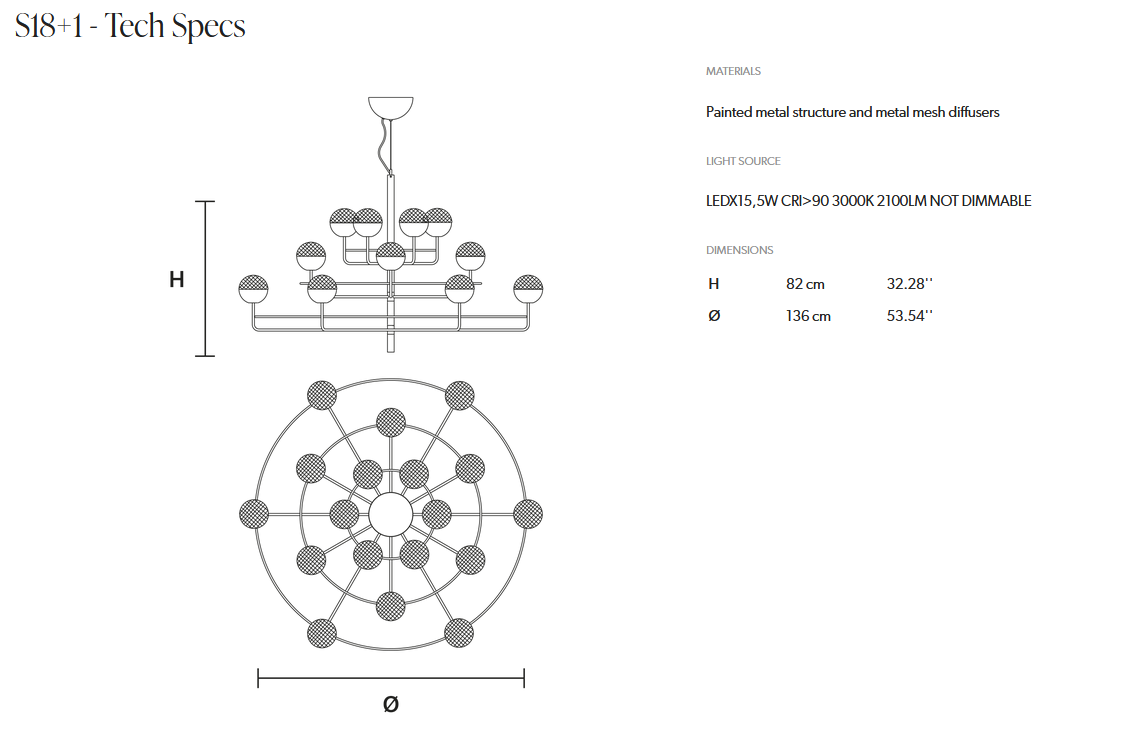 S18+1 - Tech Specs

H

Ø

MATERIALS

Painted metal structure and metal mesh diffusers

LIGHT SOURCE

LEDX15,5W CRI>90 3000K 2100LM NOT DIMMABLE

DIMENSIONS

| H | 82 cm | 32.28'' |
|---|---|---|
| Ø | 136 cm | 53.54'' |